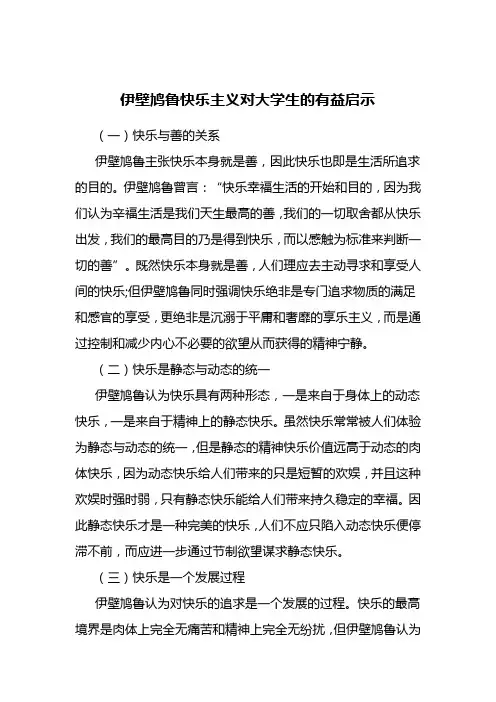 伊壁鸠鲁快乐主义对大学生的有益启示

（一）快乐与善的关系

伊壁鸠鲁主张快乐本身就是善，因此快乐也即是生活所追求的目的。伊壁鸠鲁曾言：“快乐幸福生活的开始和目的，因为我们认为幸福生活是我们天生最高的善，我们的一切取舍都从快乐出发，我们的最高目的乃是得到快乐，而以感触为标准来判断一切的善”。既然快乐本身就是善，人们理应去主动寻求和享受人间的快乐;但伊壁鸠鲁同时强调快乐绝非是专门追求物质的满足和感官的享受，更绝非是沉溺于平庸和奢靡的享乐主义，而是通过控制和减少内心不必要的欲望从而获得的精神宁静。

（二）快乐是静态与动态的统一

伊壁鸠鲁认为快乐具有两种形态，一是来自于身体上的动态快乐，一是来自于精神上的静态快乐。虽然快乐常常被人们体验为静态与动态的统一，但是静态的精神快乐价值远高于动态的肉体快乐，因为动态快乐给人们带来的只是短暂的欢娱，并且这种欢娱时强时弱，只有静态快乐能给人们带来持久稳定的幸福。因此静态快乐才是一种完美的快乐，人们不应只陷入动态快乐便停滞不前，而应进一步通过节制欲望谋求静态快乐。

（三）快乐是一个发展过程

伊壁鸠鲁认为对快乐的追求是一个发展的过程。快乐的最高境界是肉体上完全无痛苦和精神上完全无纷扰，但伊壁鸠鲁认为